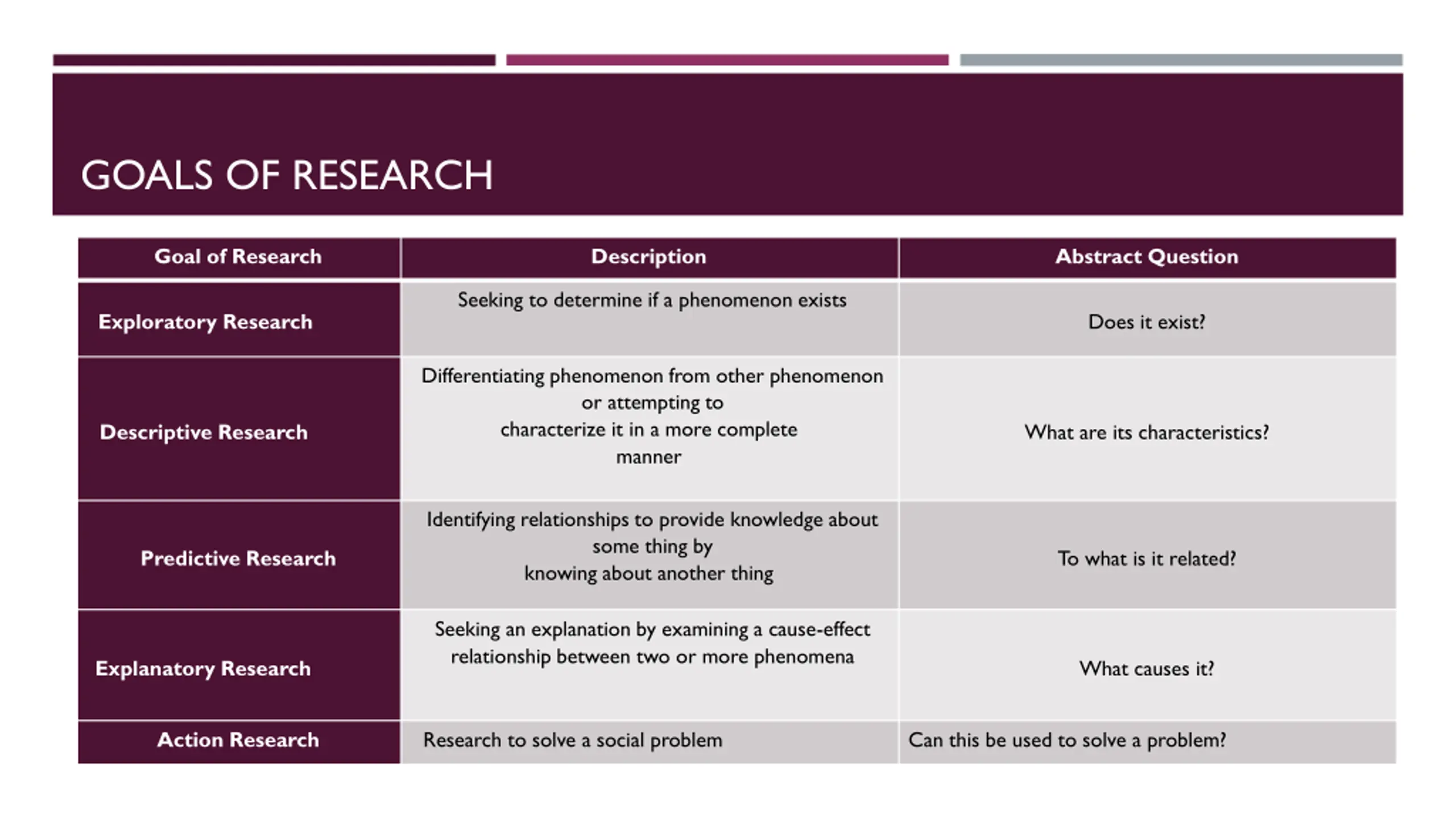 GOALS OF RESEARCH

| Goal of Research | Description | Abstract Question |
|---|---|---|
| Exploratory Research | Seeking to determine if a phenomenon exists | Does it exist? |
| Descriptive Research | Differentiating phenomenon from other phenomenon or attempting to characterize it in a more complete manner | What are its characteristics? |
| Predictive Research | Identifying relationships to provide knowledge about some thing by knowing about another thing | To what is it related? |
| Explanatory Research | Seeking an explanation by examining a cause-effect relationship between two or more phenomena | What causes it? |
| Action Research | Research to solve a social problem | Can this be used to solve a problem? |